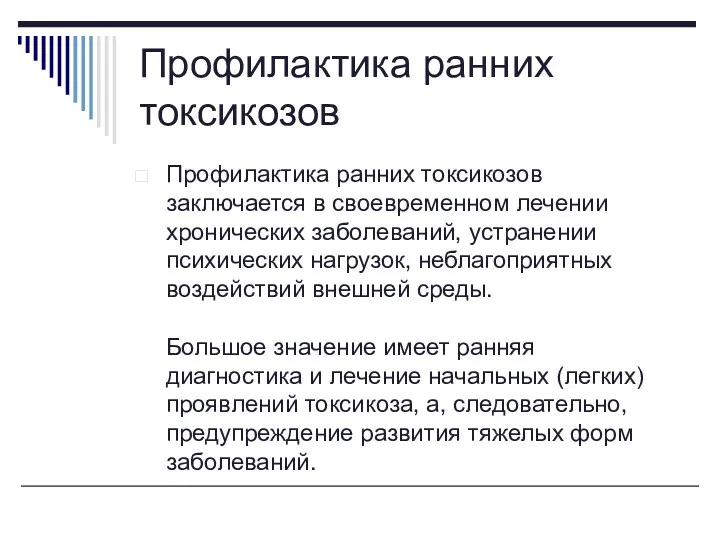 Профилактика ранних токсикозов

Профилактика ранних токсикозов заключается в своевременном лечении хронических заболеваний, устранении психических нагрузок, неблагоприятных воздействий внешней среды.

Большое значение имеет ранняя диагностика и лечение начальных (легких) проявлений токсикоза, а, следовательно, предупреждение развития тяжелых форм заболеваний.